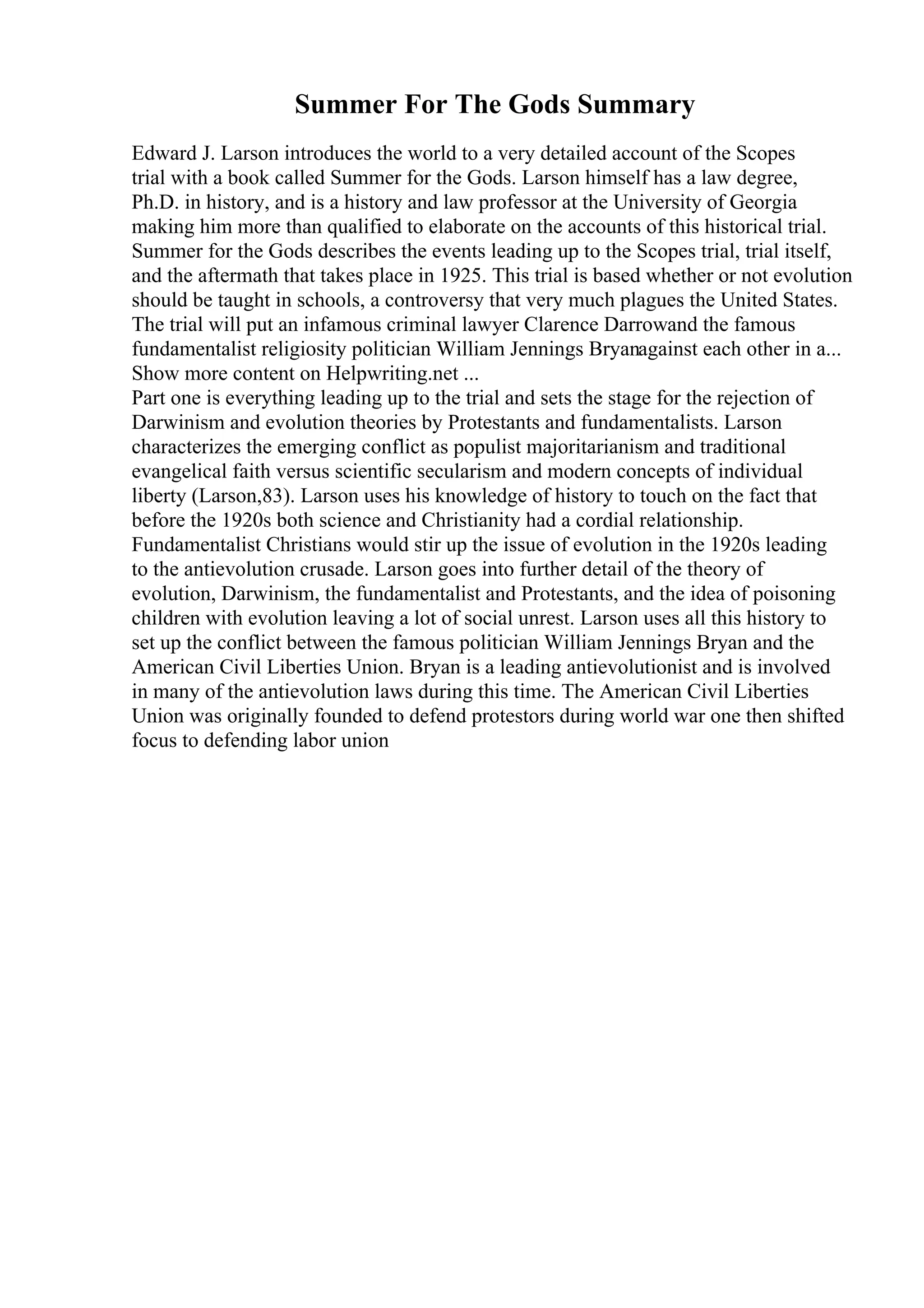 Summer For The Gods Summary

Edward J. Larson introduces the world to a very detailed account of the Scopes trial with a book called Summer for the Gods. Larson himself has a law degree, Ph.D. in history, and is a history and law professor at the University of Georgia making him more than qualified to elaborate on the accounts of this historical trial. Summer for the Gods describes the events leading up to the Scopes trial, trial itself, and the aftermath that takes place in 1925. This trial is based whether or not evolution should be taught in schools, a controversy that very much plagues the United States. The trial will put an infamous criminal lawyer Clarence Darrowand the famous fundamentalist religiosity politician William Jennings Bryanagainst each other in a...
Show more content on Helpwriting.net ...
Part one is everything leading up to the trial and sets the stage for the rejection of Darwinism and evolution theories by Protestants and fundamentalists. Larson characterizes the emerging conflict as populist majoritarianism and traditional evangelical faith versus scientific secularism and modern concepts of individual liberty (Larson,83). Larson uses his knowledge of history to touch on the fact that before the 1920s both science and Christianity had a cordial relationship. Fundamentalist Christians would stir up the issue of evolution in the 1920s leading to the antievolution crusade. Larson goes into further detail of the theory of evolution, Darwinism, the fundamentalist and Protestants, and the idea of poisoning children with evolution leaving a lot of social unrest. Larson uses all this history to set up the conflict between the famous politician William Jennings Bryan and the American Civil Liberties Union. Bryan is a leading antievolutionist and is involved in many of the antievolution laws during this time. The American Civil Liberties Union was originally founded to defend protestors during world war one then shifted focus to defending labor union